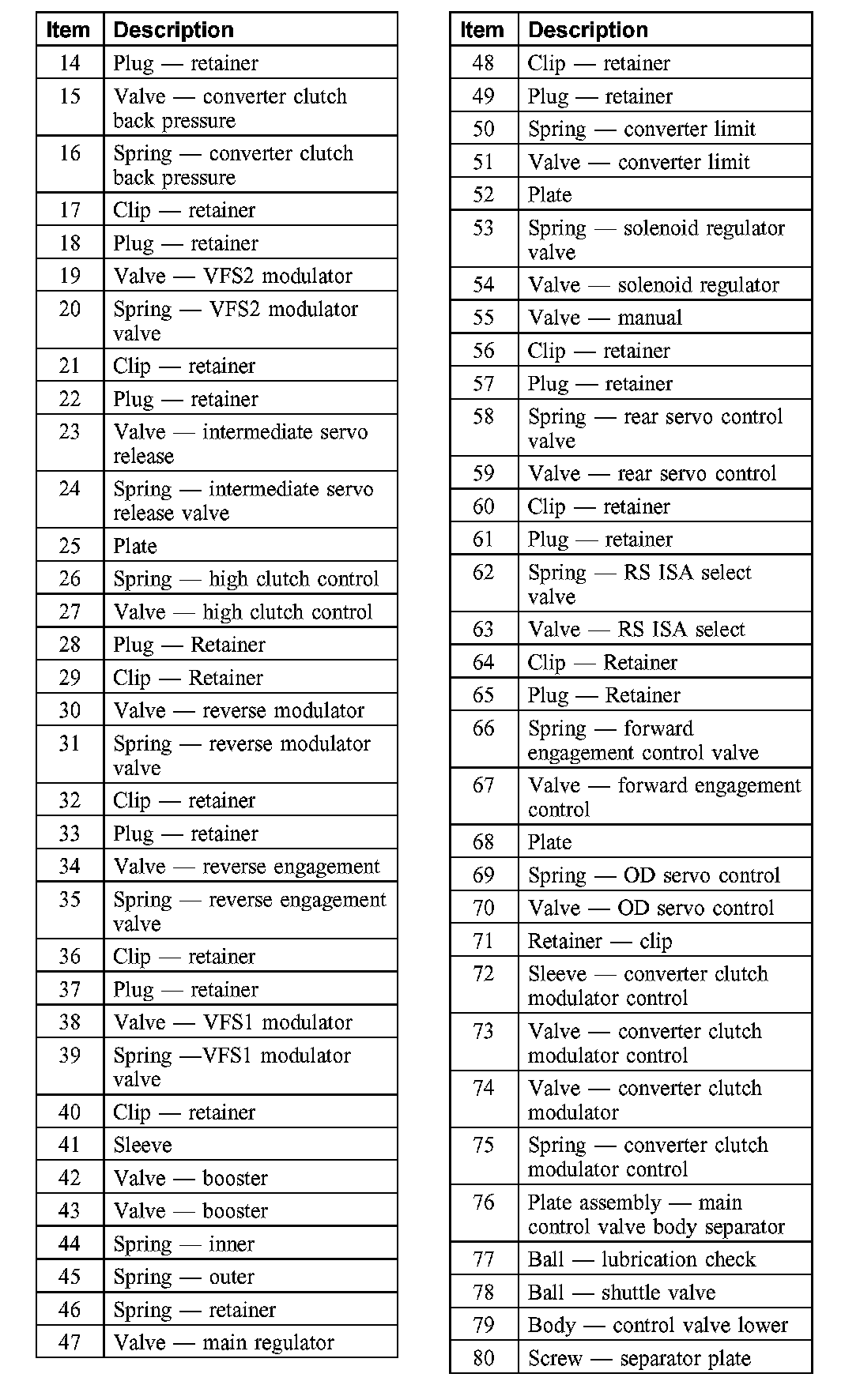 | Item | Description |
|---|---|
| 14 | Plug — retainer |
| 15 | Valve — converter clutch back pressure |
| 16 | Spring — converter clutch back pressure |
| 17 | Clip — retainer |
| 18 | Plug — retainer |
| 19 | Valve — VFS2 modulator |
| 20 | Spring — VFS2 modulator valve |
| 21 | Clip — retainer |
| 22 | Plug — retainer |
| 23 | Valve — intermediate servo release |
| 24 | Spring — intermediate servo release valve |
| 25 | Plate |
| 26 | Spring — high clutch control |
| 27 | Valve — high clutch control |
| 28 | Plug — Retainer |
| 29 | Clip — Retainer |
| 30 | Valve — reverse modulator |
| 31 | Spring — reverse modulator valve |
| 32 | Clip — retainer |
| 33 | Plug — retainer |
| 34 | Valve — reverse engagement |
| 35 | Spring — reverse engagement valve |
| 36 | Clip — retainer |
| 37 | Plug — retainer |
| 38 | Valve — VFS1 modulator |
| 39 | Spring —VFS1 modulator valve |
| 40 | Clip — retainer |
| 41 | Sleeve |
| 42 | Valve — booster |
| 43 | Valve — booster |
| 44 | Spring — inner |
| 45 | Spring — outer |
| 46 | Spring — retainer |
| 47 | Valve — main regulator |

| Item | Description |
|---|---|
| 48 | Clip — retainer |
| 49 | Plug — retainer |
| 50 | Spring — converter limit |
| 51 | Valve — converter limit |
| 52 | Plate |
| 53 | Spring — solenoid regulator valve |
| 54 | Valve — solenoid regulator |
| 55 | Valve — manual |
| 56 | Clip — retainer |
| 57 | Plug — retainer |
| 58 | Spring — rear servo control valve |
| 59 | Valve — rear servo control |
| 60 | Clip — retainer |
| 61 | Plug — retainer |
| 62 | Spring — RS ISA select valve |
| 63 | Valve — RS ISA select |
| 64 | Clip — Retainer |
| 65 | Plug — Retainer |
| 66 | Spring — forward engagement control valve |
| 67 | Valve — forward engagement control |
| 68 | Plate |
| 69 | Spring — OD servo control |
| 70 | Valve — OD servo control |
| 71 | Retainer — clip |
| 72 | Sleeve — converter clutch modulator control |
| 73 | Valve — converter clutch modulator control |
| 74 | Valve — converter clutch modulator |
| 75 | Spring — converter clutch modulator control |
| 76 | Plate assembly — main control valve body separator |
| 77 | Ball — lubrication check |
| 78 | Ball — shuttle valve |
| 79 | Body — control valve lower |
| 80 | Screw — separator plate |